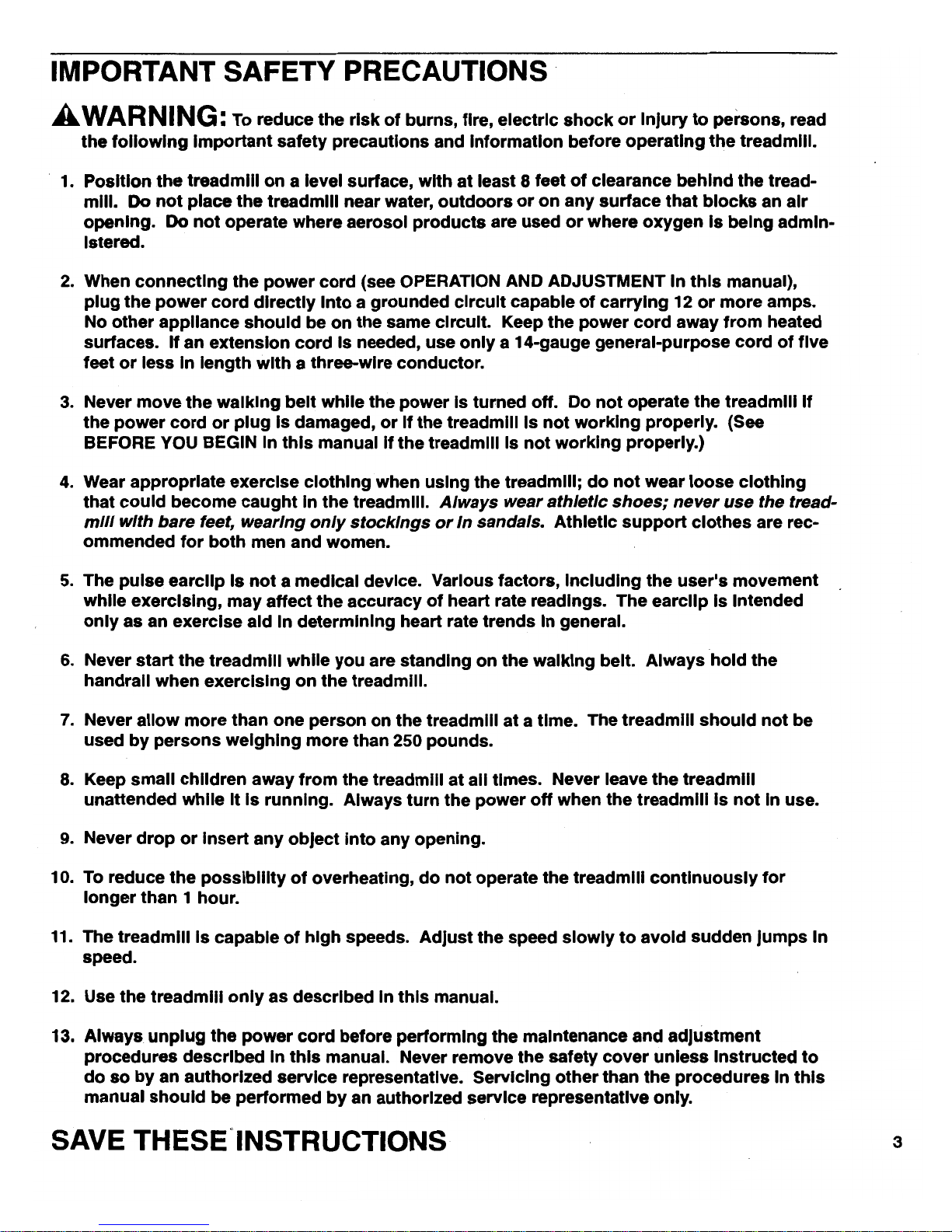 IMPORTANT SAFETY PRECAUTIONS

WARNING: To reduce the risk of burns, fire, electric shock or injury to persons, read the following important safety precautions and information before operating the treadmill.

1. Position the treadmill on a level surface, with at least 8 feet of clearance behind the treadmill. Do not place the treadmill near water, outdoors or on any surface that blocks an air opening. Do not operate where aerosol products are used or where oxygen is being administered.

2. When connecting the power cord (see OPERATION AND ADJUSTMENT in this manual), plug the power cord directly into a grounded circuit capable of carrying 12 or more amps. No other appliance should be on the same circuit. Keep the power cord away from heated surfaces. If an extension cord is needed, use only a 14-gauge general-purpose cord of five feet or less in length with a three-wire conductor.

3. Never move the walking belt while the power is turned off. Do not operate the treadmill if the power cord or plug is damaged, or if the treadmill is not working properly. (See BEFORE YOU BEGIN in this manual if the treadmill is not working properly.)

4. Wear appropriate exercise clothing when using the treadmill; do not wear loose clothing that could become caught in the treadmill. Always wear athletic shoes; never use the treadmill with bare feet, wearing only stockings or in sandals. Athletic support clothes are recommended for both men and women.

5. The pulse earclip is not a medical device. Various factors, including the user's movement while exercising, may affect the accuracy of heart rate readings. The earclip is intended only as an exercise aid in determining heart rate trends in general.

6. Never start the treadmill while you are standing on the walking belt. Always hold the handrail when exercising on the treadmill.

7. Never allow more than one person on the treadmill at a time. The treadmill should not be used by persons weighing more than 250 pounds.

8. Keep small children away from the treadmill at all times. Never leave the treadmill unattended while it is running. Always turn the power off when the treadmill is not in use.

9. Never drop or insert any object into any opening.

10. To reduce the possibility of overheating, do not operate the treadmill continuously for longer than 1 hour.

11. The treadmill is capable of high speeds. Adjust the speed slowly to avoid sudden jumps in speed.

12. Use the treadmill only as described in this manual.

13. Always unplug the power cord before performing the maintenance and adjustment procedures described in this manual. Never remove the safety cover unless instructed to do so by an authorized service representative. Servicing other than the procedures in this manual should be performed by an authorized service representative only.

SAVE THESE INSTRUCTIONS

3